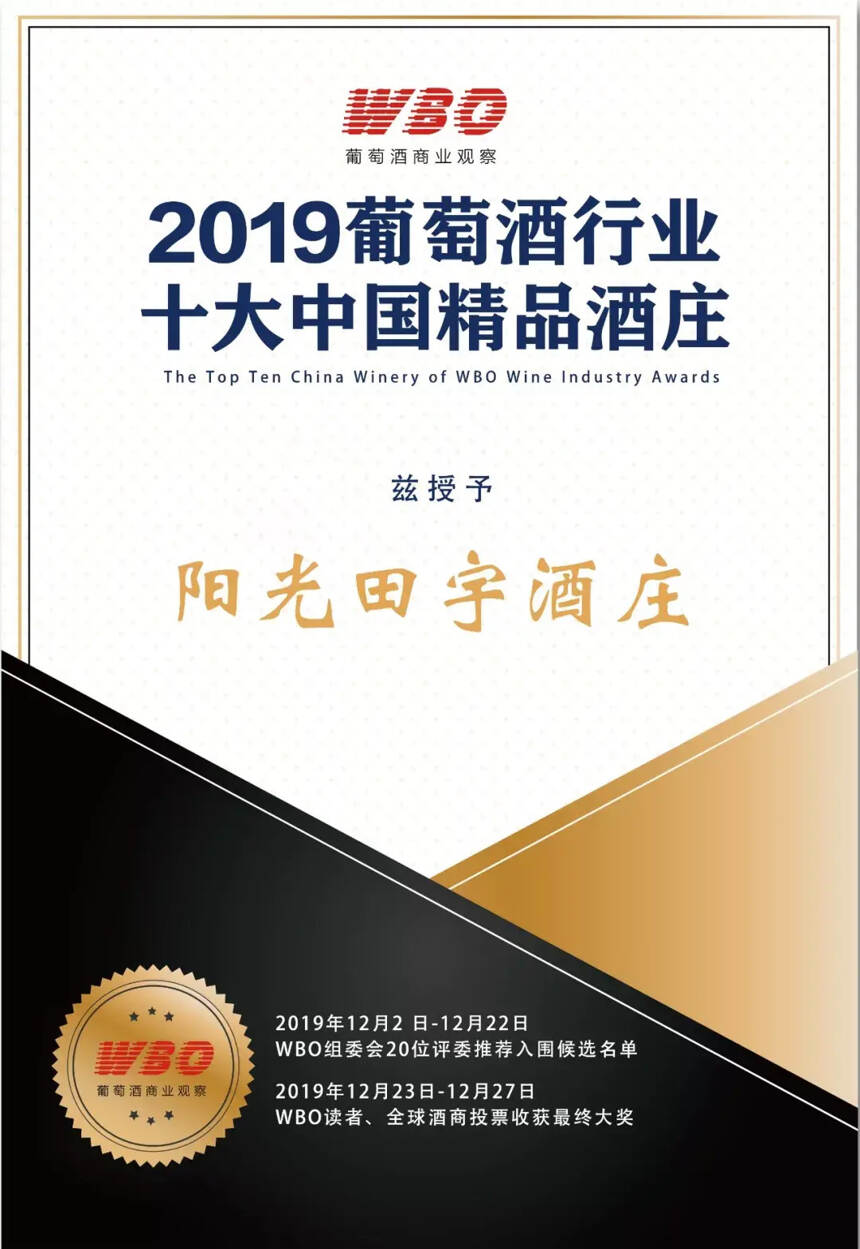 WBO
葡萄酒商业观察

2019葡萄酒行业
十大中国精品酒庄

The Top Ten China Winery of WBO Wine Industry Awards

兹授予

阳光田宇酒庄

WBO
葡萄酒商业观察

2019年12月2 日-12月22日
WBO组委会20位评委推荐入围候选名单

2019年12月23日-12月27日
WBO读者、全球酒商投票收获最终大奖